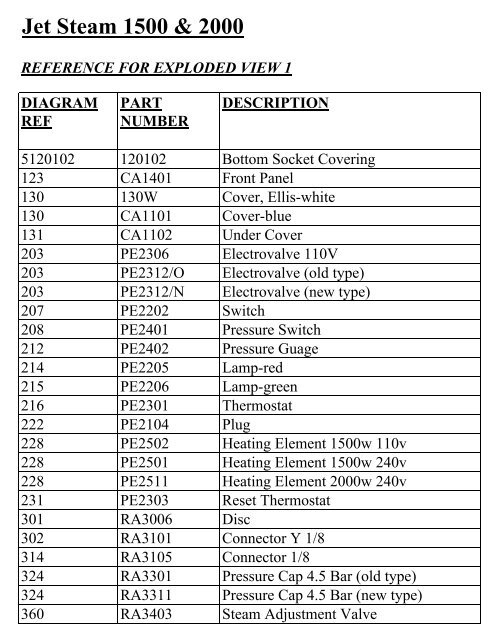 Jet Steam 1500 & 2000

REFERENCE FOR EXPLODED VIEW 1

| DIAGRAM REF | PART NUMBER | DESCRIPTION |
|---|---|---|
| 5120102 | 120102 | Bottom Socket Covering |
| 123 | CA1401 | Front Panel |
| 130 | 130W | Cover, Ellis-white |
| 130 | CA1101 | Cover-blue |
| 131 | CA1102 | Under Cover |
| 203 | PE2306 | Electrovalve 110V |
| 203 | PE2312/O | Electrovalve (old type) |
| 203 | PE2312/N | Electrovalve (new type) |
| 207 | PE2202 | Switch |
| 208 | PE2401 | Pressure Switch |
| 212 | PE2402 | Pressure Guage |
| 214 | PE2205 | Lamp-red |
| 215 | PE2206 | Lamp-green |
| 216 | PE2301 | Thermostat |
| 222 | PE2104 | Plug |
| 228 | PE2502 | Heating Element 1500w 110v |
| 228 | PE2501 | Heating Element 1500w 240v |
| 228 | PE2511 | Heating Element 2000w 240v |
| 231 | PE2303 | Reset Thermostat |
| 301 | RA3006 | Disc |
| 302 | RA3101 | Connector Y 1/8 |
| 314 | RA3105 | Connector 1/8 |
| 324 | RA3301 | Pressure Cap 4.5 Bar (old type) |
| 324 | RA3311 | Pressure Cap 4.5 Bar (new type) |
| 360 | RA3403 | Steam Adjustment Valve |